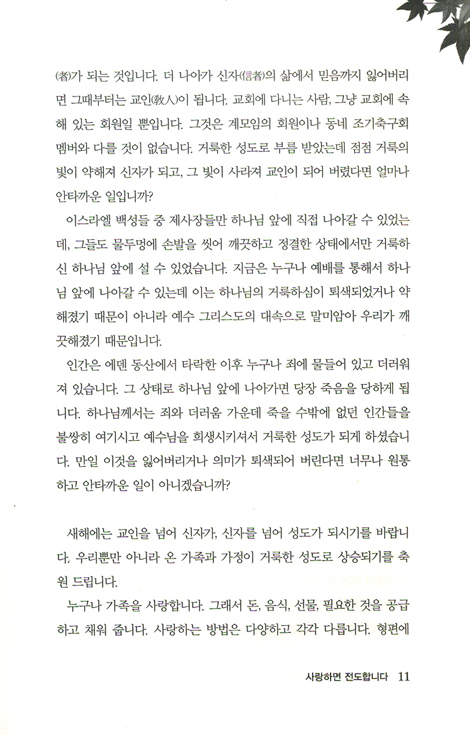 (者)가 되는 것입니다. 더 나아가 신자(信者)의 삶에서 믿음까지 잃어버리면 그때부터는 교인(敎人)이 됩니다. 교회에 다니는 사람, 그냥 교회에 속해 있는 회원일 뿐입니다. 그것은 계모임의 회원이나 동네 조기축구회 멤버와 다를 것이 없습니다. 거룩한 성도로 부름 받았는데 점점 거룩의 빛이 약해져 신자가 되고, 그 빛이 사라져 교인이 되어 버렸다면 얼마나 안타까운 일입니까?

이스라엘 백성들 중 제사장들만 하나님 앞에 직접 나아갈 수 있었는데, 그들도 물두멍에 손발을 씻어 깨끗하고 정결한 상태에서만 거룩하신 하나님 앞에 설 수 있었습니다. 지금은 누구나 예배를 통해서 하나님 앞에 나아갈 수 있는데 이는 하나님의 거룩하심이 퇴색되었거나 약해졌기 때문이 아니라 예수 그리스도의 대속으로 말미암아 우리가 깨끗해졌기 때문입니다.

인간은 에덴 동산에서 타락한 이후 누구나 죄에 물들어 있고 더러워져 있습니다. 그 상태로 하나님 앞에 나아가면 당장 죽음을 당하게 됩니다. 하나님께서는 죄와 더러움 가운데 죽을 수밖에 없던 인간들을 불쌍히 여기시고 예수님을 희생시키셔서 거룩한 성도가 되게 하셨습니다. 만일 이것을 잃어버리거나 의미가 퇴색되어 버린다면 너무나 원통하고 안타까운 일이 아니겠습니까?

새해에는 교인을 넘어 신자가, 신자를 넘어 성도가 되시기를 바랍니다. 우리뿐만 아니라 온 가족과 가정이 거룩한 성도로 상승되기를 축원 드립니다.

누구나 가족을 사랑합니다. 그래서 돈, 음식, 선물, 필요한 것을 공급하고 채워 줍니다. 사랑하는 방법은 다양하고 각각 다릅니다. 형편에

사랑하면 전도합니다 11